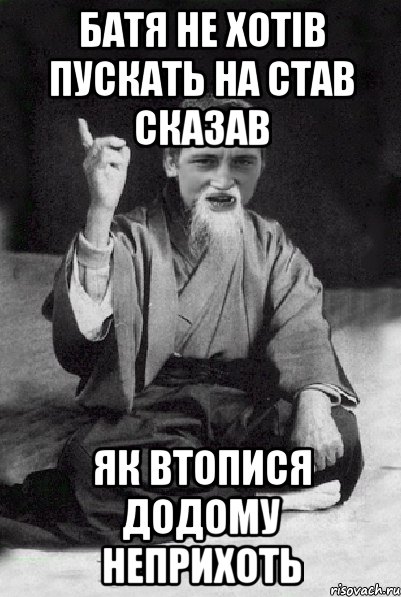 БАТЯ НЕ ХОТІВ ПУСКАТЬ НА СТАВ СКАЗАВ

ЯК ВТОПИСЯ ДОДОМУ НЕПРИХОТЬ

risovach.ru